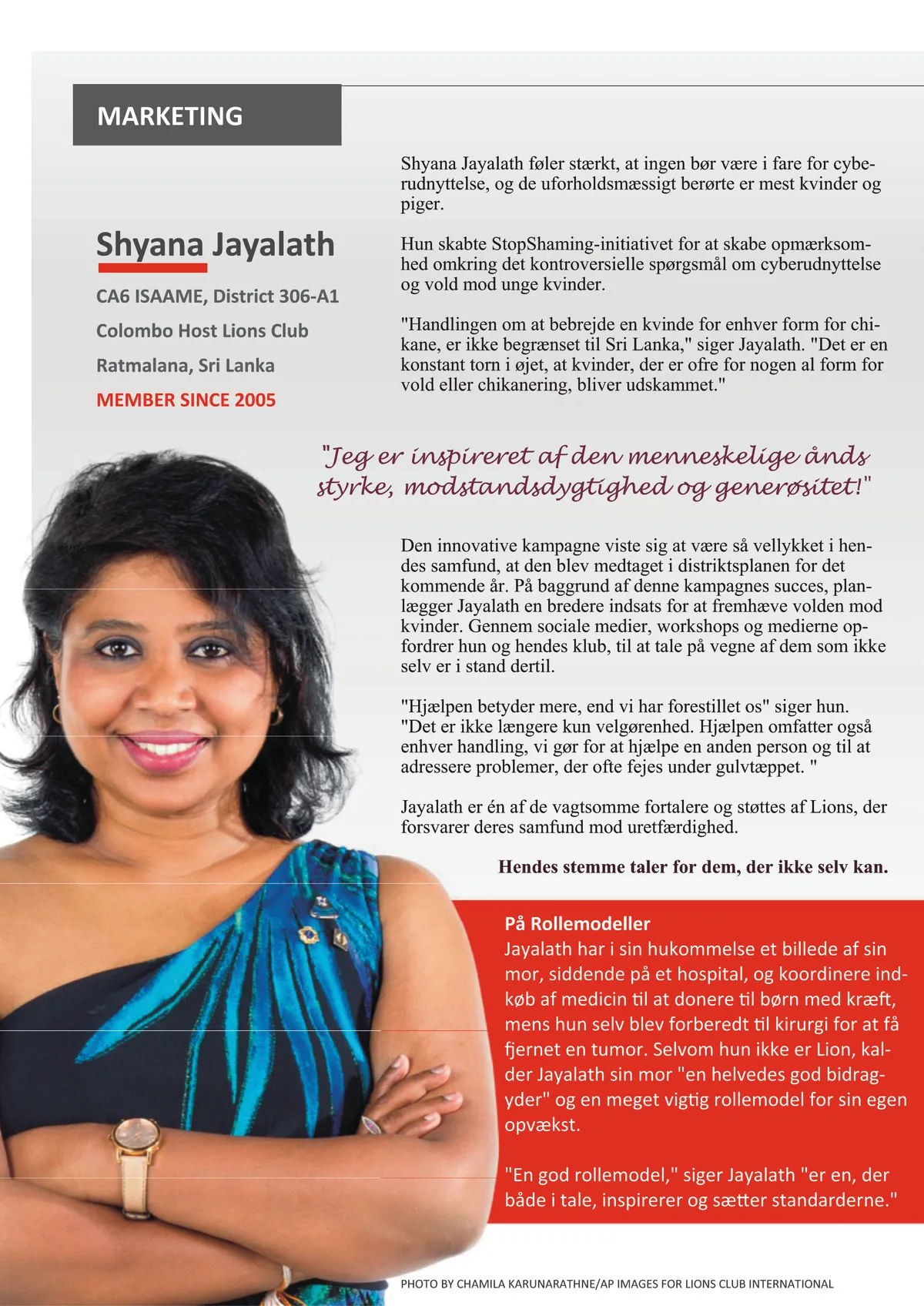 MARKETING

Shyana Jayalath

CA6 ISAAME, District 306-A1

Colombo Host Lions Club

Ratmalana, Sri Lanka

MEMBER SINCE 2005

Shyana Jayalath føler stærkt, at ingen bør være i fare for cyberudnyttelse, og de uforholdsmæssigt berørte er mest kvinder og piger.

Hun skabte StopShaming-initiativet for at skabe opmærksomhed omkring det kontroversielle spørgsmål om cyberudnyttelse og vold mod unge kvinder.

"Handlingen om at bebrejde en kvinde for enhver form for chikane, er ikke begrænset til Sri Lanka," siger Jayalath. "Det er en konstant torn i øjet, at kvinder, der er ofre for nogen al form for vold eller chikanering, bliver udskammet."

"Jeg er inspireret af den menneskelige ånds styrke, modstandsdygtighed og generøsitet!"

Den innovative kampagne viste sig at være så vellykket i hendes samfund, at den blev medtaget i distriktsplanen for det kommende år. På baggrund af denne kampagnes succes, planlægger Jayalath en bredere indsats for at fremhæve volden mod kvinder. Gennem sociale medier, workshops og medierne opfordrer hun og hendes klub, til at tale på vegne af dem som ikke selv er i stand dertil.

"Hjælpen betyder mere, end vi har forestillet os" siger hun. "Det er ikke længere kun velgørenhed. Hjælpen omfatter også enhver handling, vi gør for at hjælpe en anden person og til at adressere problemer, der ofte fejes under gulvtæppet. "

Jayalath er én af de vagtsomme fortalere og støttes af Lions, der forsvarer deres samfund mod uretfærdighed.

Hendes stemme taler for dem, der ikke selv kan.

På Rollemodeller
Jayalath har i sin hukommelse et billede af sin mor, siddende på et hospital, og koordinere indkøb af medicin til at donere til børn med kræft, mens hun selv blev forberedt til kirurgi for at få fjernet en tumor. Selvom hun ikke er Lion, kalder Jayalath sin mor "en helvedes god bidragyder" og en meget vigtig rollemodel for sin egen opvækst.

"En god rollemodel," siger Jayalath "er en, der både i tale, inspirerer og sætter standarderne."

PHOTO BY CHAMILA KARUNARATHNE/AP IMAGES FOR LIONS CLUB INTERNATIONAL